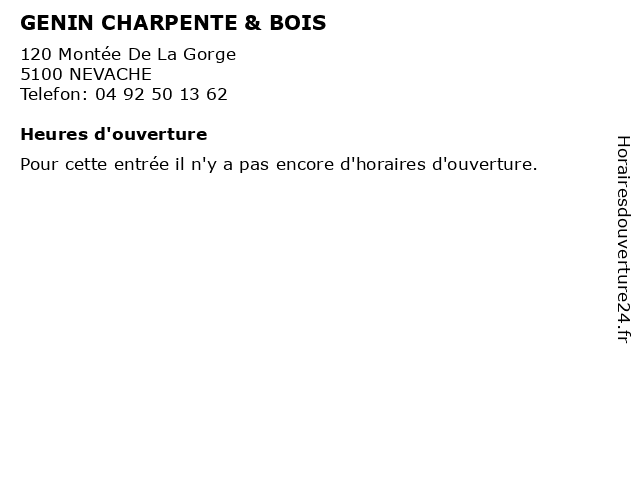 GENIN CHARPENTE & BOIS

120 Montée De La Gorge
5100 NEVACHE
Telefon: 04 92 50 13 62

Heures d'ouverture

Pour cette entrée il n'y a pas encore d'horaires d'ouverture.

Horairesdouverture24.fr